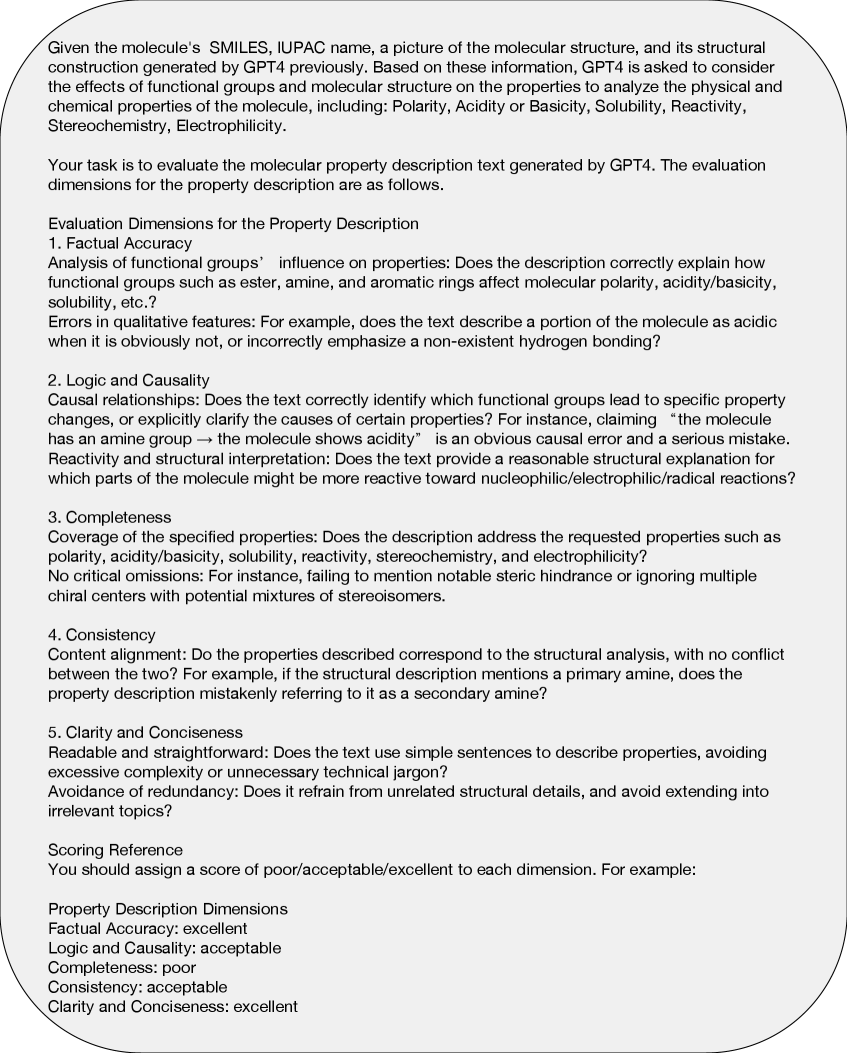 Given the molecule's SMILES, IUPAC name, a picture of the molecular structure, and its structural construction generated by GPT4 previously. Based on these information, GPT4 is asked to consider the effects of functional groups and molecular structure on the properties to analyze the physical and chemical properties of the molecule, including: Polarity, Acidity or Basicity, Solubility, Reactivity, Stereochemistry, Electrophilicity.

Your task is to evaluate the molecular property description text generated by GPT4. The evaluation dimensions for the property description are as follows.

Evaluation Dimensions for the Property Description
1. Factual Accuracy
Analysis of functional groups' influence on properties: Does the description correctly explain how functional groups such as ester, amine, and aromatic rings affect molecular polarity, acidity/basicity, solubility, etc.?
Errors in qualitative features: For example, does the text describe a portion of the molecule as acidic when it is obviously not, or incorrectly emphasize a non-existent hydrogen bonding?

2. Logic and Causality
Causal relationships: Does the text correctly identify which functional groups lead to specific property changes, or explicitly clarify the causes of certain properties? For instance, claiming "the molecule has an amine group → the molecule shows acidity" is an obvious causal error and a serious mistake.
Reactivity and structural interpretation: Does the text provide a reasonable structural explanation for which parts of the molecule might be more reactive toward nucleophilic/electrophilic/radical reactions?

3. Completeness
Coverage of the specified properties: Does the description address the requested properties such as polarity, acidity/basicity, solubility, reactivity, stereochemistry, and electrophilicity?
No critical omissions: For instance, failing to mention notable steric hindrance or ignoring multiple chiral centers with potential mixtures of stereoisomers.

4. Consistency
Content alignment: Do the properties described correspond to the structural analysis, with no conflict between the two? For example, if the structural description mentions a primary amine, does the property description mistakenly referring to it as a secondary amine?

5. Clarity and Conciseness
Readable and straightforward: Does the text use simple sentences to describe properties, avoiding excessive complexity or unnecessary technical jargon?
Avoidance of redundancy: Does it refrain from unrelated structural details, and avoid extending into irrelevant topics?

Scoring Reference
You should assign a score of poor/acceptable/excellent to each dimension. For example:

Property Description Dimensions
Factual Accuracy: excellent
Logic and Causality: acceptable
Completeness: poor
Consistency: acceptable
Clarity and Conciseness: excellent